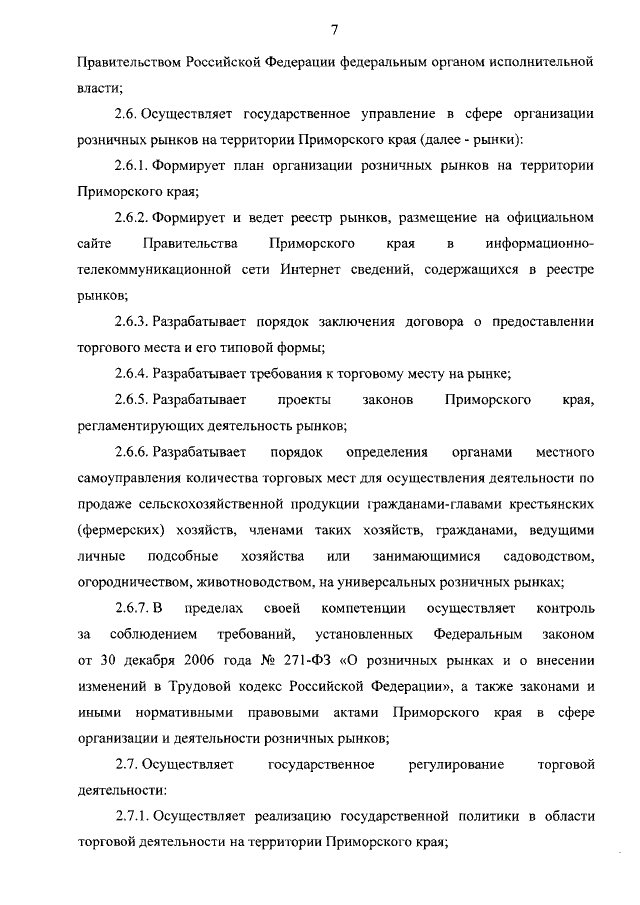 7

Правительством Российской Федерации федеральным органом исполнительной власти;

2.6. Осуществляет государственное управление в сфере организации розничных рынков на территории Приморского края (далее - рынки):

2.6.1. Формирует план организации розничных рынков на территории Приморского края;

2.6.2. Формирует и ведет реестр рынков, размещение на официальном сайте Правительства Приморского края в информационно-телекоммуникационной сети Интернет сведений, содержащихся в реестре рынков;

2.6.3. Разрабатывает порядок заключения договора о предоставлении торгового места и его типовой формы;

2.6.4. Разрабатывает требования к торговому месту на рынке;

2.6.5. Разрабатывает проекты законов Приморского края, регламентирующих деятельность рынков;

2.6.6. Разрабатывает порядок определения органами местного самоуправления количества торговых мест для осуществления деятельности по продаже сельскохозяйственной продукции гражданами-главами крестьянских (фермерских) хозяйств, членами таких хозяйств, гражданами, ведущими личные подсобные хозяйства или занимающимися садоводством, огородничеством, животноводством, на универсальных розничных рынках;

2.6.7. В пределах своей компетенции осуществляет контроль за соблюдением требований, установленных Федеральным законом от 30 декабря 2006 года № 271-ФЗ «О розничных рынках и о внесении изменений в Трудовой кодекс Российской Федерации», а также законами и иными нормативными правовыми актами Приморского края в сфере организации и деятельности розничных рынков;

2.7. Осуществляет государственное регулирование торговой деятельности:

2.7.1. Осуществляет реализацию государственной политики в области торговой деятельности на территории Приморского края;